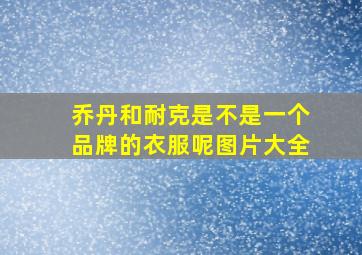 乔丹和耐克是不是一个品牌的衣服呢图片大全